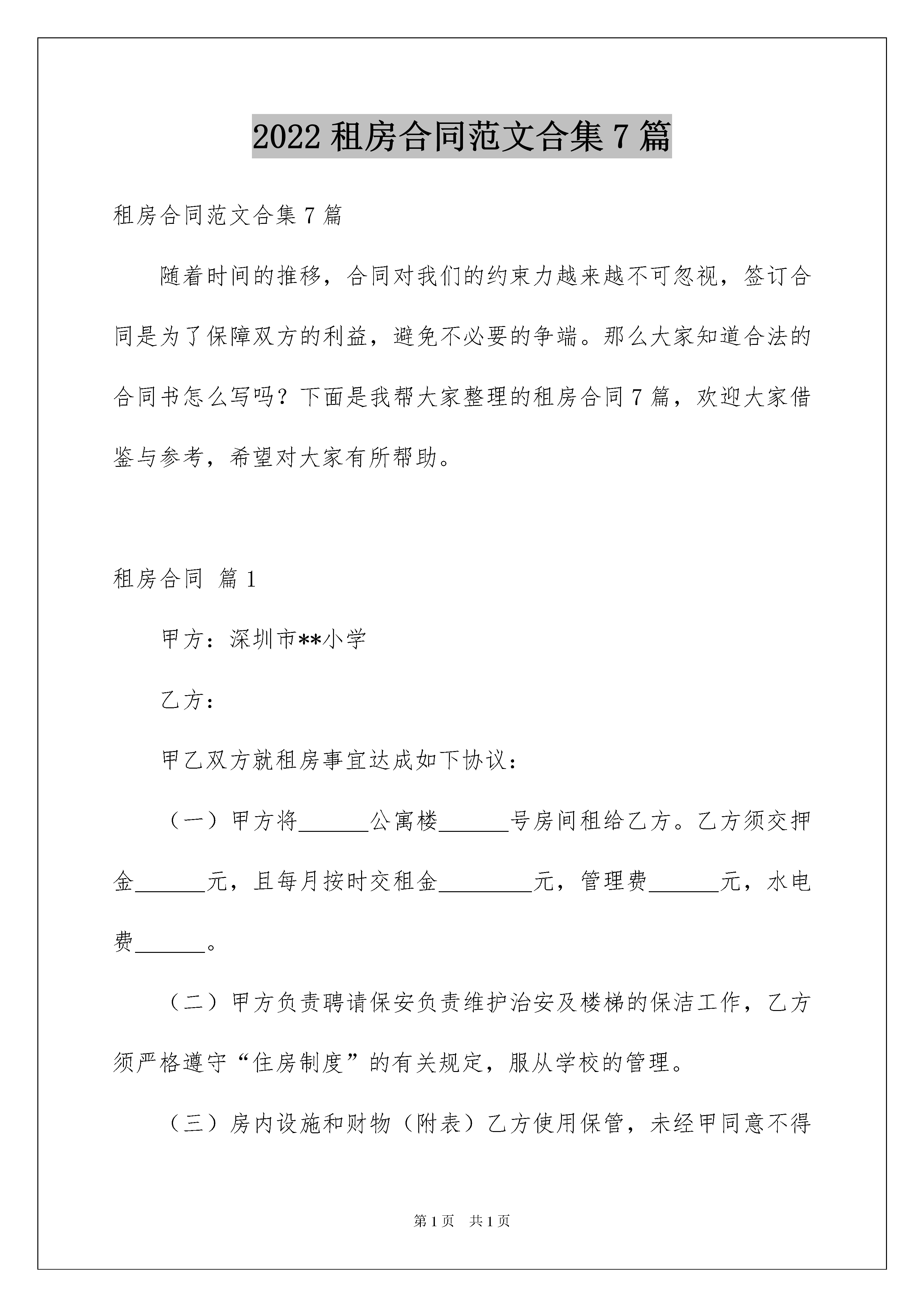 2022 租房合同范文合集 7 篇

租房合同范文合集 7 篇

随着时间的推移，合同对我们的约束力越来越不可忽视，签订合同是为了保障双方的利益，避免不必要的争端。那么大家知道合法的合同书怎么写吗？下面是我帮大家整理的租房合同 7 篇，欢迎大家借鉴与参考，希望对大家有所帮助。

租房合同 篇 1

甲方：深圳市**小学

乙方：

甲乙双方就租房事宜达成如下协议：

（一）甲方将______公寓楼______号房间租给乙方。乙方须交押金______元，且每月按时交租金________元，管理费______元，水电费______。

（二）甲方负责聘请保安负责维护治安及楼梯的保洁工作，乙方须严格遵守“住房制度”的有关规定，服从学校的管理。

（三）房内设施和财物（附表）乙方使用保管，未经甲同意不得

第 1 页 共 1 页